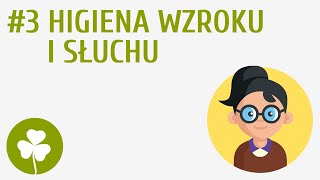 #3 HIGIENA WZROKU I SŁUCHU